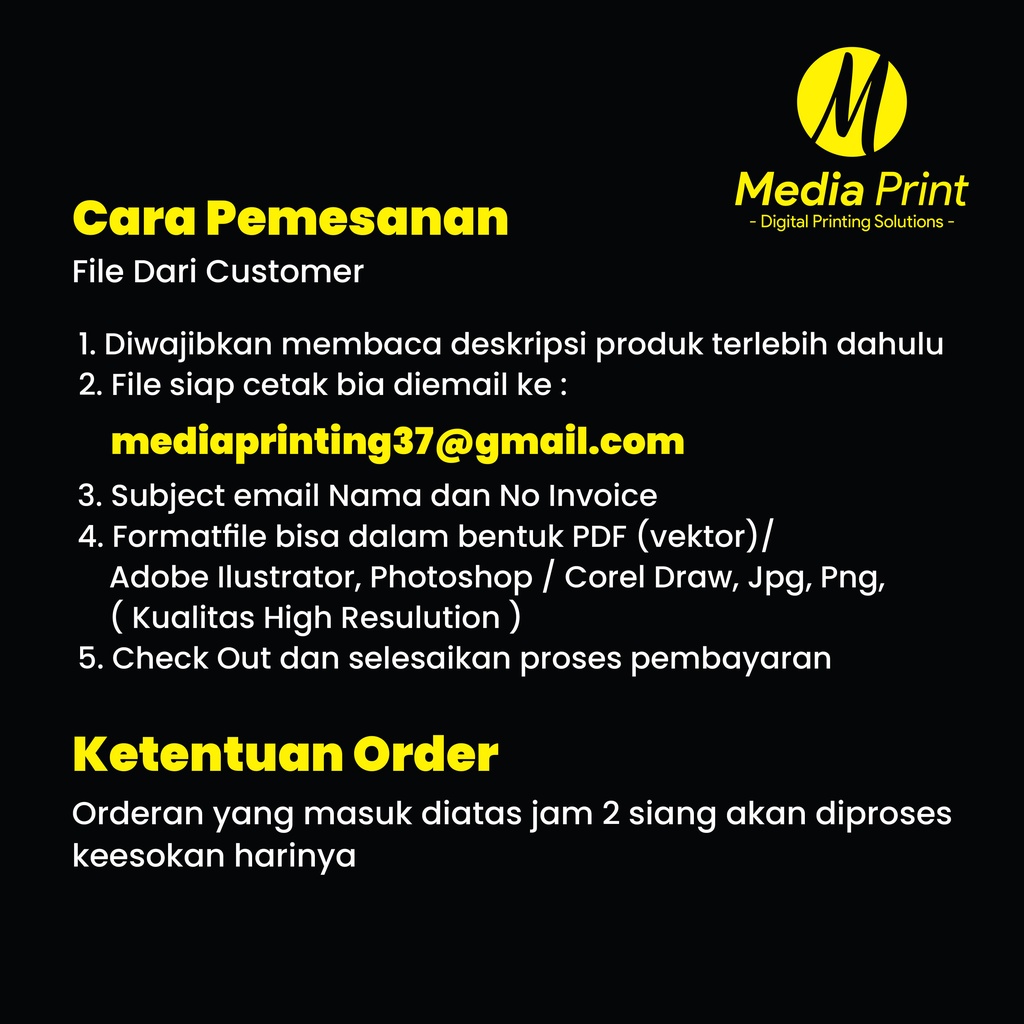 M

Media Print
- Digital Printing Solutions -

Cara Pemesanan
File Dari Customer

1. Diwajibkan membaca deskripsi produk terlebih dahulu
2. File siap cetak bia diemail ke :
mediaprinting37@gmail.com
3. Subject email Nama dan No Invoice
4. Formatfile bisa dalam bentuk PDF (vektor)/ Adobe Ilustrator, Photoshop / Corel Draw, Jpg, Png, ( Kualitas High Resulution )
5. Check Out dan selesaikan proses pembayaran

Ketentuan Order
Orderan yang masuk diatas jam 2 siang akan diproses keesokan harinya